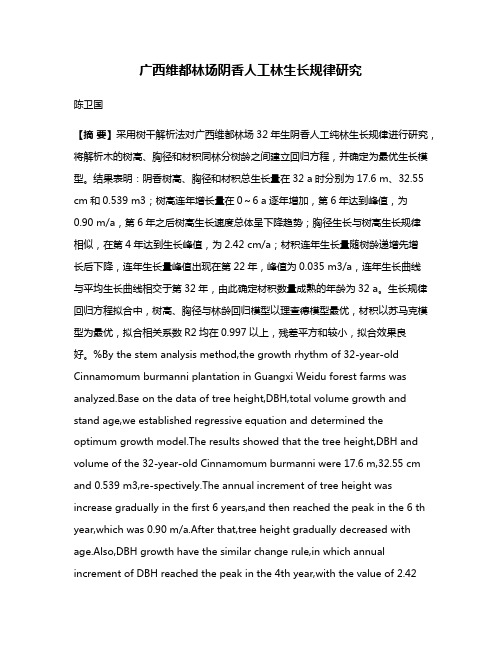 广西维都林场阴香人工林生长规律研究

陈卫国

【摘 要】采用树干解析法对广西维都林场 32 年生阴香人工纯林生长规律进行研究，将解析木的树高、胸径和材积同林分树龄之间建立回归方程，并确定为最优生长模型。结果表明：阴香树高、胸径和材积总生长量在 32 a 时分别为 17.6 m、32.55 cm 和 0.539 m3；树高连年增长量在 0～6 a 逐年增加，第 6 年达到峰值，为 0.90 m/a，第 6 年之后树高生长速度总体呈下降趋势；胸径生长与树高生长规律相似，在第 4 年达到生长峰值，为 2.42 cm/a；材积连年生长量随树龄递增先增长后下降，连年生长量峰值出现在第 22 年，峰值为 0.035 m3/a，连年生长曲线与平均生长曲线相交于第 32 年，由此确定材积数量成熟的年龄为 32 a。生长规律回归方程拟合中，树高、胸径与林龄回归模型以理查德模型最优，材积以苏马克模型为最优，拟合相关系数 R2 均在 0.997 以上，残差平方和较小，拟合效果良好。%By the stem analysis method,the growth rhythm of 32-year-old Cinnamomum burmanni plantation in Guangxi Weidu forest farms was analyzed.Base on the data of tree height,DBH,total volume growth and stand age,we established regressive equation and determined the optimum growth model.The results showed that the tree height,DBH and volume of the 32-year-old Cinnamomum burmanni were 17.6 m,32.55 cm and 0.539 m3,re-spectively.The annual increment of tree height was increase gradually in the first 6 years,and then reached the peak in the 6 th year,which was 0.90 m/a.After that,tree height gradually decreased with age.Also,DBH growth have the similar change rule,in which annual increment of DBH reached the peak in the 4th year,with the value of 2.42